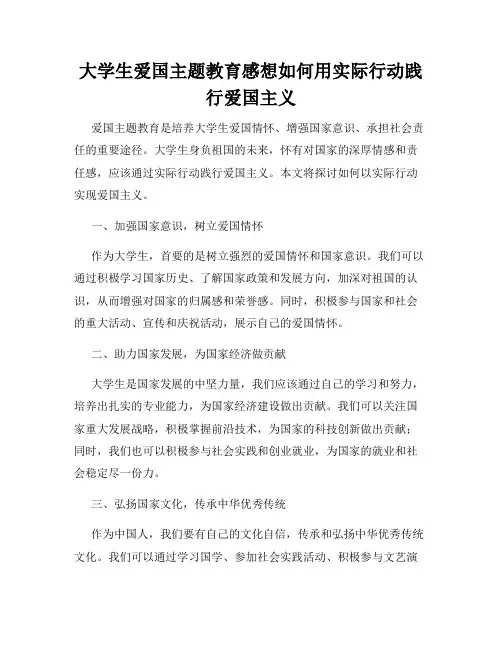 大学生爱国主题教育感想如何用实际行动践行爱国主义

爱国主题教育是培养大学生爱国情怀、增强国家意识、承担社会责任的重要途径。大学生身负祖国的未来，怀有对国家的深厚情感和责任感，应该通过实际行动践行爱国主义。本文将探讨如何以实际行动实现爱国主义。

一、加强国家意识，树立爱国情怀

作为大学生，首要的是树立强烈的爱国情怀和国家意识。我们可以通过积极学习国家历史、了解国家政策和发展方向，加深对祖国的认识，从而增强对国家的归属感和荣誉感。同时，积极参与国家和社会的重大活动、宣传和庆祝活动，展示自己的爱国情怀。

二、助力国家发展，为国家经济做贡献

大学生是国家发展的中坚力量，我们应该通过自己的学习和努力，培养出扎实的专业能力，为国家经济建设做出贡献。我们可以关注国家重大发展战略，积极掌握前沿技术，为国家的科技创新做出贡献；同时，我们也可以积极参与社会实践和创业就业，为国家的就业和社会稳定尽一份力。

三、弘扬国家文化，传承中华优秀传统

作为中国人，我们要有自己的文化自信，传承和弘扬中华优秀传统文化。我们可以通过学习国学、参加社会实践活动、积极参与文艺演